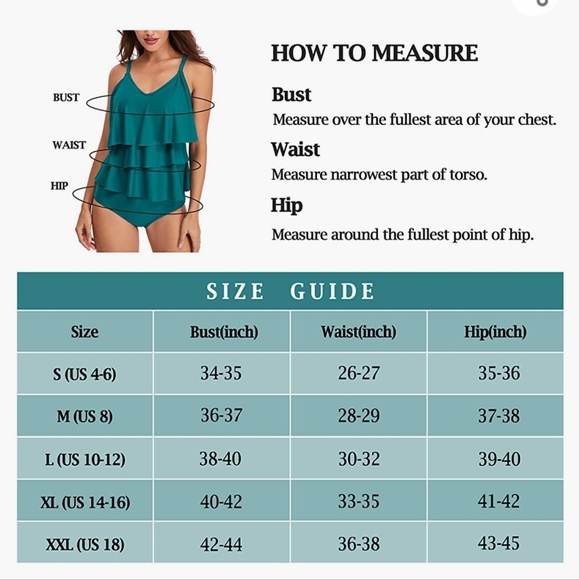 BUST

WAIST

HIP

HOW TO MEASURE

Bust

Measure over the fullest area of your chest.

Waist

Measure narrowest part of torso.

Hip

Measure around the fullest point of hip.

SIZE GUIDE

| Size | Bust(inch) | Waist(inch) | Hip(inch) |
|---|---|---|---|
| S (US 4-6) | 34-35 | 26-27 | 35-36 |
| M (US 8) | 36-37 | 28-29 | 37-38 |
| L (US 10-12) | 38-40 | 30-32 | 39-40 |
| XL (US 14-16) | 40-42 | 33-35 | 41-42 |
| XXL (US 18) | 42-44 | 36-38 | 43-45 |